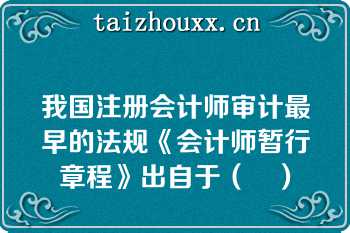 taizhouxx.cn

我国注册会计师审计最早的法规《会计师暂行章程》出自于（　）